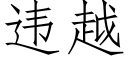 违越